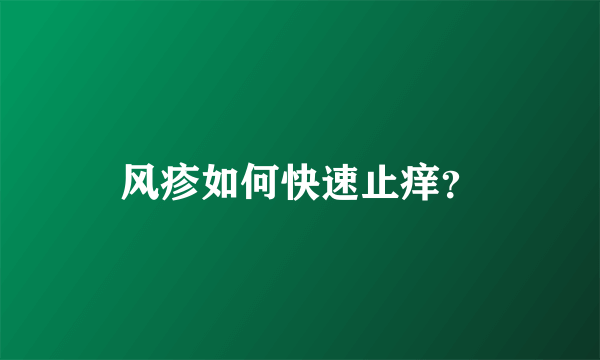 风疹如何快速止痒?